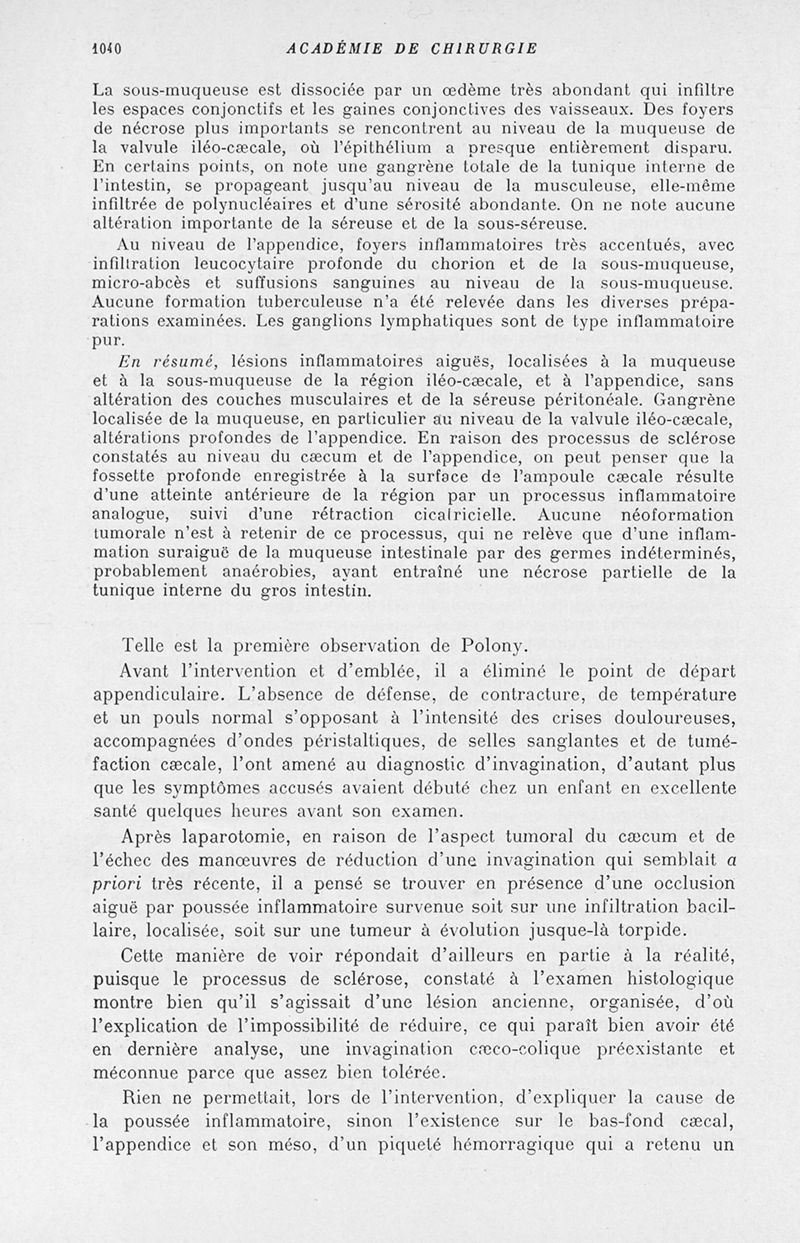 1040 ACADÉMIE DE CHIRURGIE

La sous-muqueuse est dissociée par un œdème très abondant qui infiltre les espaces conjonctifs et les gaines conjonctives des vaisseaux. Des foyers de nécrose plus importants se rencontrent au niveau de la muqueuse de la valvule iléo-cæcale, où l'épithélium a presque entièrement disparu. En certains points, on note une gangrène totale de la tunique interne de l'intestin, se propageant jusqu'au niveau de la musculeuse, elle-même infiltrée de polynucléaires et d'une sérosité abondante. On ne note aucune altération importante de la séreuse et de la sous-séreuse.

Au niveau de l'appendice, foyers inflammatoires très accentués, avec infiltration leucocytaire profonde du chorion et de la sous-muqueuse, micro-abcès et suffusions sanguines au niveau de la sous-muqueuse. Aucune formation tuberculeuse n'a été relevée dans les diverses préparations examinées. Les ganglions lymphatiques sont de type inflammatoire pur.

En résumé, lésions inflammatoires aiguës, localisées à la muqueuse et à la sous-muqueuse de la région iléo-cæcale, et à l'appendice, sans altération des couches musculaires et de la séreuse péritonéale. Gangrène localisée de la muqueuse, en particulier au niveau de la valvule iléo-cæcale, altérations profondes de l'appendice. En raison des processus de sclérose constatés au niveau du cæcum et de l'appendice, on peut penser que la fossette profonde enregistrée à la surface de l'ampoule cæcale résulte d'une atteinte antérieure de la région par un processus inflammatoire analogue, suivi d'une rétraction cicatricielle. Aucune néoformation tumorale n'est à retenir de ce processus, qui ne relève que d'une inflammation suraiguë de la muqueuse intestinale par des germes indéterminés, probablement anaérobies, ayant entraîné une nécrose partielle de la tunique interne du gros intestin.

Telle est la première observation de Polony.

Avant l'intervention et d'emblée, il a éliminé le point de départ appendiculaire. L'absence de défense, de contracture, de température et un pouls normal s'opposant à l'intensité des crises douloureuses, accompagnées d'ondes péristaltiques, de selles sanglantes et de tuméfaction cæcale, l'ont amené au diagnostic d'invagination, d'autant plus que les symptômes accusés avaient débuté chez un enfant en excellente santé quelques heures avant son examen.

Après laparotomie, en raison de l'aspect tumoral du cæcum et de l'échec des manœuvres de réduction d'une invagination qui semblait a priori très récente, il a pensé se trouver en présence d'une occlusion aiguë par poussée inflammatoire survenue soit sur une infiltration bacillaire, localisée, soit sur une tumeur à évolution jusque-là torpide.

Cette manière de voir répondait d'ailleurs en partie à la réalité, puisque le processus de sclérose, constaté à l'examen histologique montre bien qu'il s'agissait d'une lésion ancienne, organisée, d'où l'explication de l'impossibilité de réduire, ce qui paraît bien avoir été en dernière analyse, une invagination cæco-colique préexistante et méconnue parce que assez bien tolérée.

Rien ne permettait, lors de l'intervention, d'expliquer la cause de la poussée inflammatoire, sinon l'existence sur le bas-fond cæcal, l'appendice et son méso, d'un piqueté hémorragique qui a retenu un